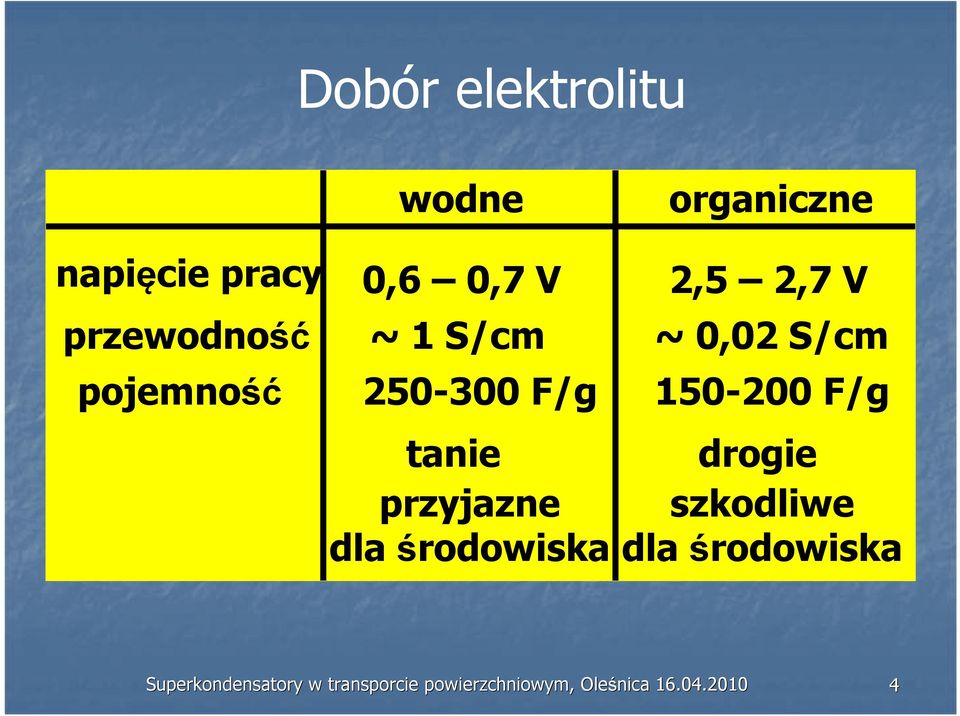 Dobór elektrolitu

| | wodne | organiczne |
|---|---|---|
| napięcie pracy | 0,6 – 0,7 V | 2,5 – 2,7 V |
| przewodność | ~ 1 S/cm | ~ 0,02 S/cm |
| pojemność | 250-300 F/g | 150-200 F/g |
| | tanie przyjazne dla środowiska | drogie szkodliwe dla środowiska |

Superkondensatory w transporcie powierzchniowym, Oleśnica 16.04.2010

4